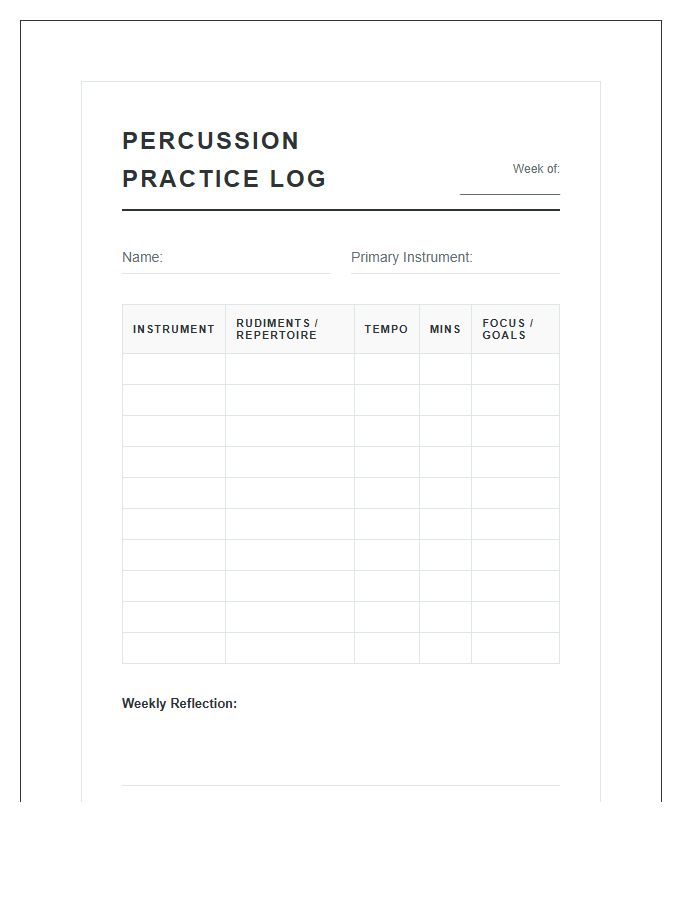 PERCUSSION PRACTICE LOG

Week of:

Name:

Primary Instrument:

| INSTRUMENT | RUDIMENTS / REPERTOIRE | TEMPO | MINS | FOCUS / GOALS |
|---|---|---|---|---|
| | | | | |
| | | | | |
| | | | | |
| | | | | |
| | | | | |
| | | | | |
| | | | | |
| | | | | |
| | | | | |
| | | | | |

Weekly Reflection: